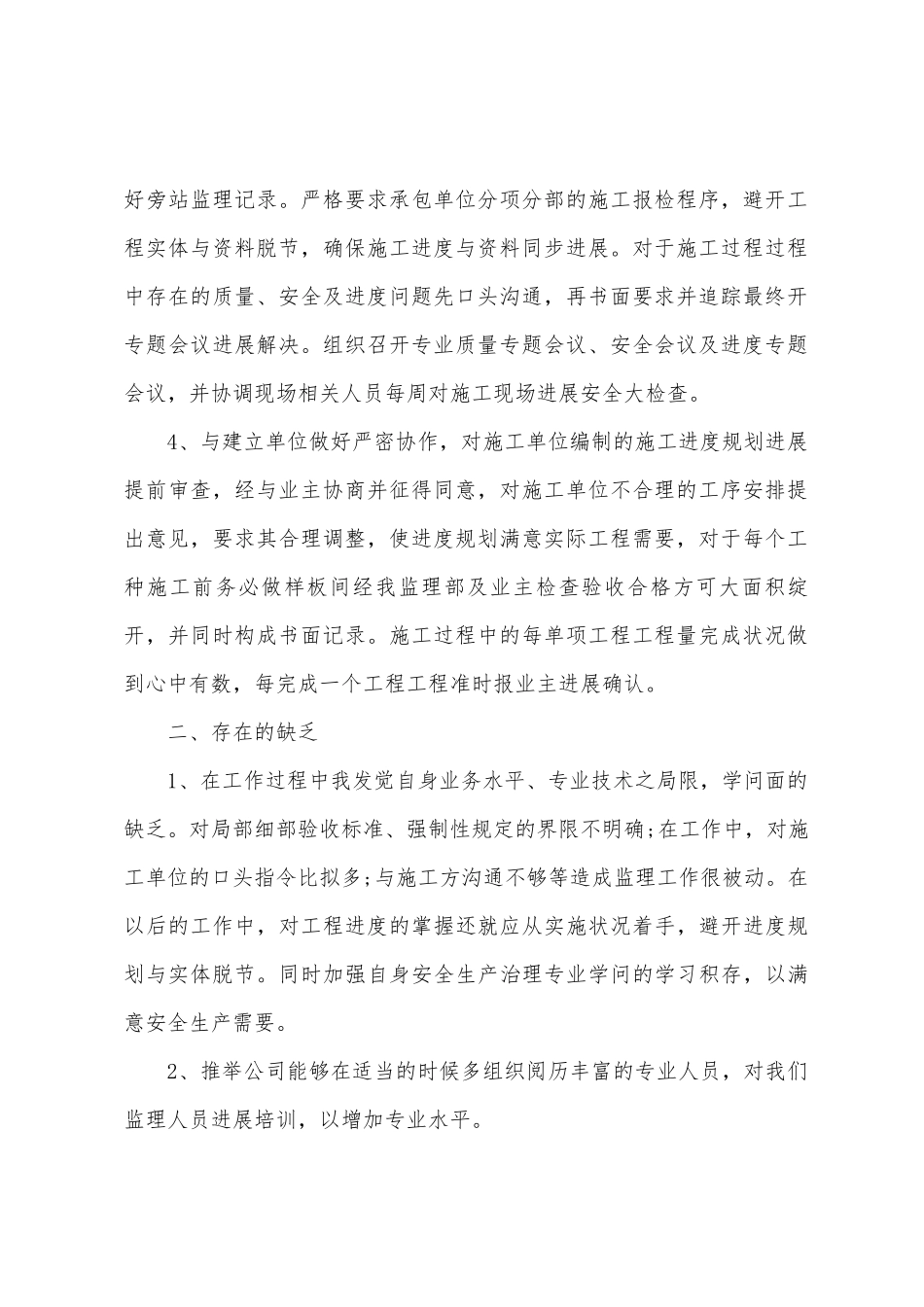 好旁站监理记录。严格要求承包单位分项分部的施工报检程序，避开工程实体与资料脱节，确保施工进度与资料同步进展。对于施工过程过程中存在的质量、安全及进度问题先口头沟通，再书面要求并追踪最终开专题会议进展解决。组织召开专业质量专题会议、安全会议及进度专题会议，并协调现场相关人员每周对施工现场进展安全大检查。

4、与建立单位做好严密协作，对施工单位编制的施工进度规划进展提前审查，经与业主协商并征得同意，对施工单位不合理的工序安排提出意见，要求其合理调整，使进度规划满意实际工程需要，对于每个工种施工前务必做样板间经我监理部及业主检查验收合格方可大面积绽开，并同时构成书面记录。施工过程中的每单项工程工程量完成状况做到心中有数，每完成一个工程工程准时报业主进展确认。

二、存在的缺乏

1、在工作过程中我发觉自身业务水平、专业技术之局限，学问面的缺乏。对局部细部验收标准、强制性规定的界限不明确;在工作中，对施工单位的口头指令比拟多;与施工方沟通不够等造成监理工作很被动。在以后的工作中，对工程进度的掌握还就应从实施状况着手，避开进度规划与实体脱节。同时加强自身安全生产治理专业学问的学习积存，以满意安全生产需要。

2、推举公司能够在适当的时候多组织阅历丰富的专业人员，对我们监理人员进展培训，以增加专业水平。